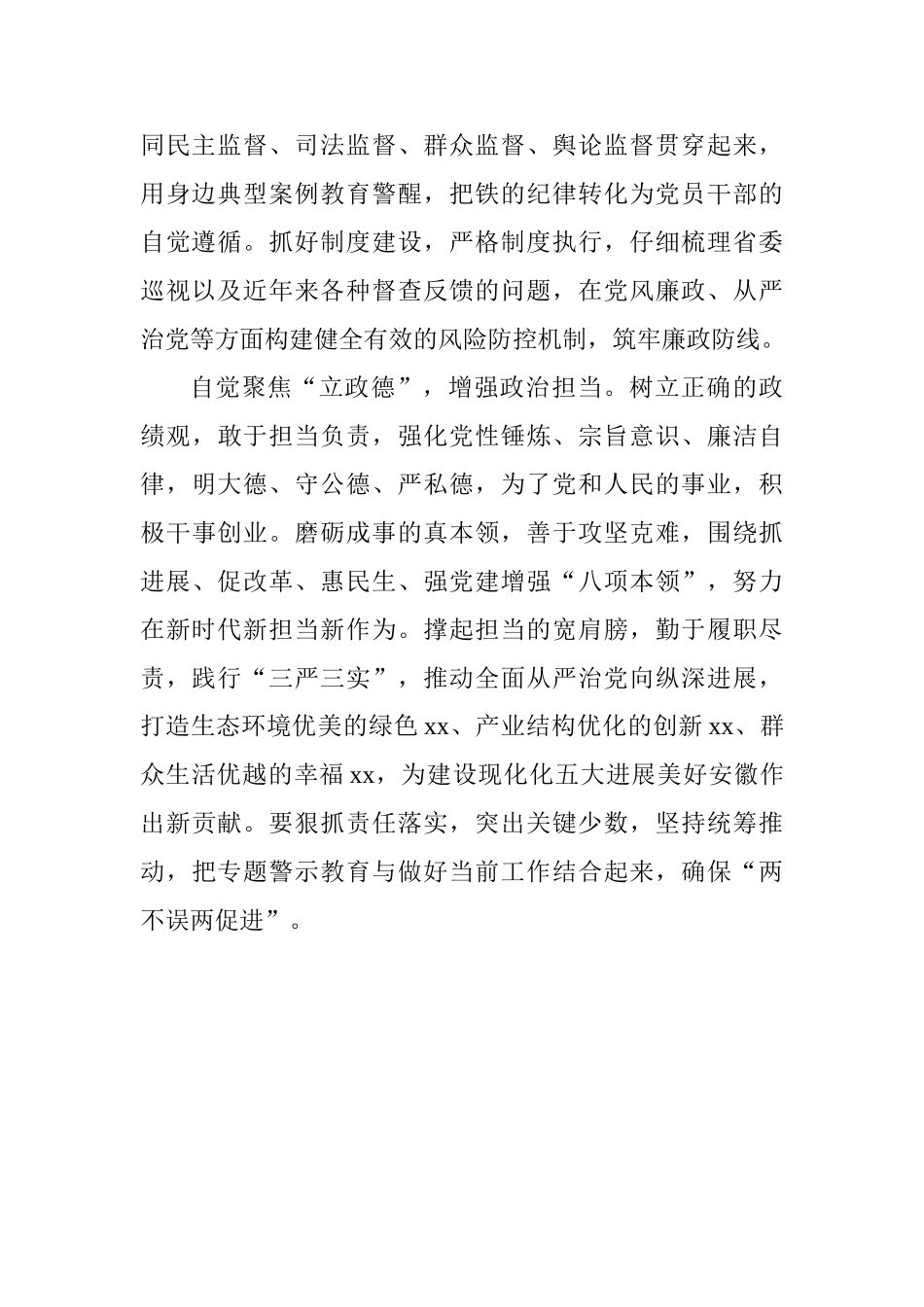 同民主监督、司法监督、群众监督、舆论监督贯穿起来，用身边典型案例教育警醒，把铁的纪律转化为党员干部的自觉遵循。抓好制度建设，严格制度执行，仔细梳理省委巡视以及近年来各种督查反馈的问题，在党风廉政、从严治党等方面构建健全有效的风险防控机制，筑牢廉政防线。

自觉聚焦“立政德”，增强政治担当。树立正确的政绩观，敢于担当负责，强化党性锤炼、宗旨意识、廉洁自律，明大德、守公德、严私德，为了党和人民的事业，积极干事创业。磨砺成事的真本领，善于攻坚克难，围绕抓进展、促改革、惠民生、强党建增强“八项本领”，努力在新时代新担当新作为。撑起担当的宽肩膀，勤于履职尽责，践行“三严三实”，推动全面从严治党向纵深进展，打造生态环境优美的绿色 xx、产业结构优化的创新 xx、群众生活优越的幸福 xx，为建设现化化五大进展美好安徽作出新贡献。要狠抓责任落实，突出关键少数，坚持统筹推动，把专题警示教育与做好当前工作结合起来，确保“两不误两促进”。